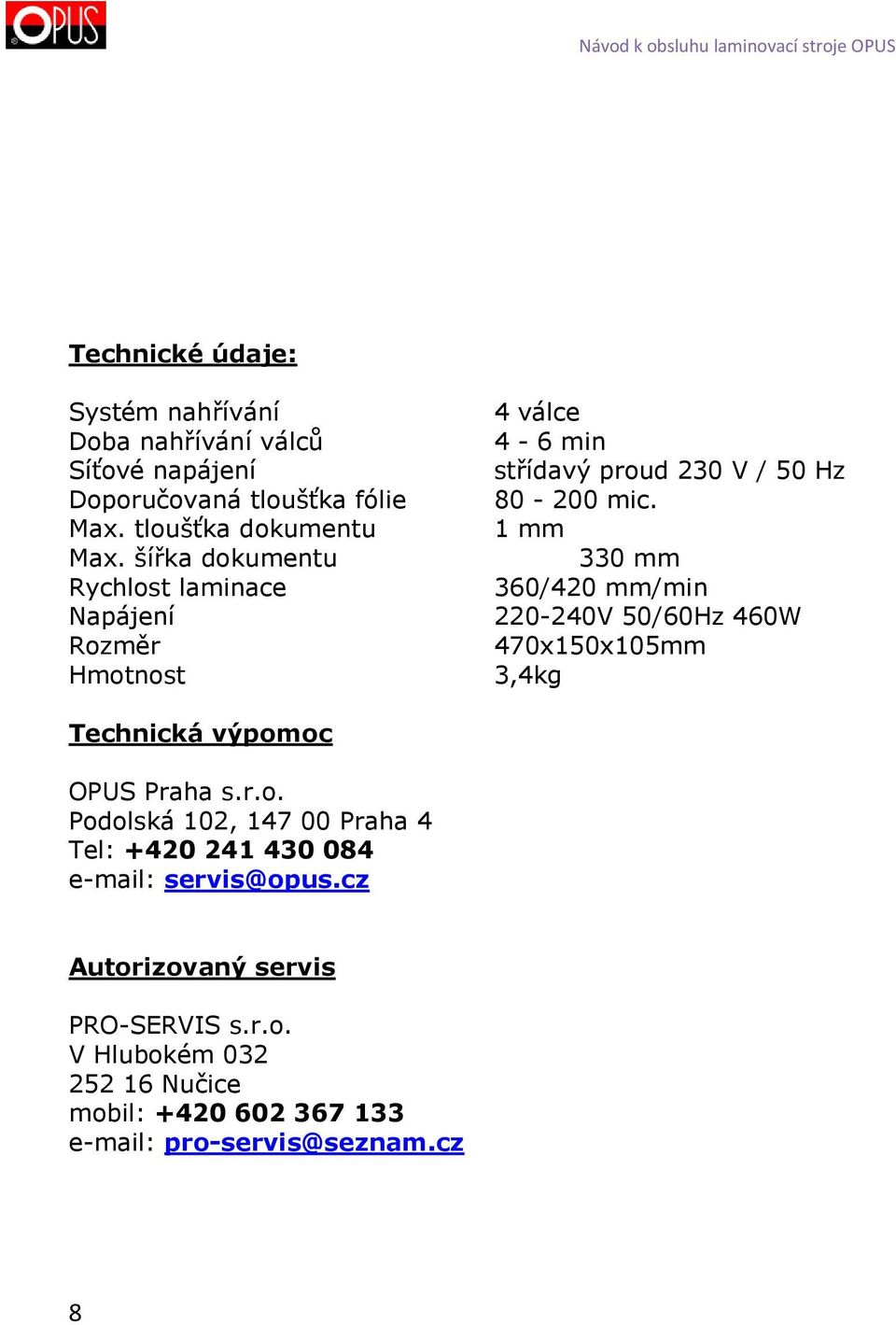 OPUS

Návod k obsluhu laminovací stroje OPUS

Technické údaje:

| | |
|---|---|
| Systém nahřívání | 4 válce |
| Doba nahřívání válců | 4 - 6 min |
| Síťové napájení | střídavý proud 230 V / 50 Hz |
| Doporučovaná tloušťka fólie | 80 - 200 mic. |
| Max. tloušťka dokumentu | 1 mm |
| Max. šířka dokumentu | 330 mm |
| Rychlost laminace | 360/420 mm/min |
| Napájení | 220-240V 50/60Hz 460W |
| Rozměr | 470x150x105mm |
| Hmotnost | 3,4kg |

Technická výpomoc

OPUS Praha s.r.o.
Podolská 102, 147 00 Praha 4
Tel: +420 241 430 084
e-mail: servis@opus.cz

Autorizovaný servis

PRO-SERVIS s.r.o.
V Hlubokém 032
252 16 Nučice
mobil: +420 602 367 133
e-mail: pro-servis@seznam.cz

8